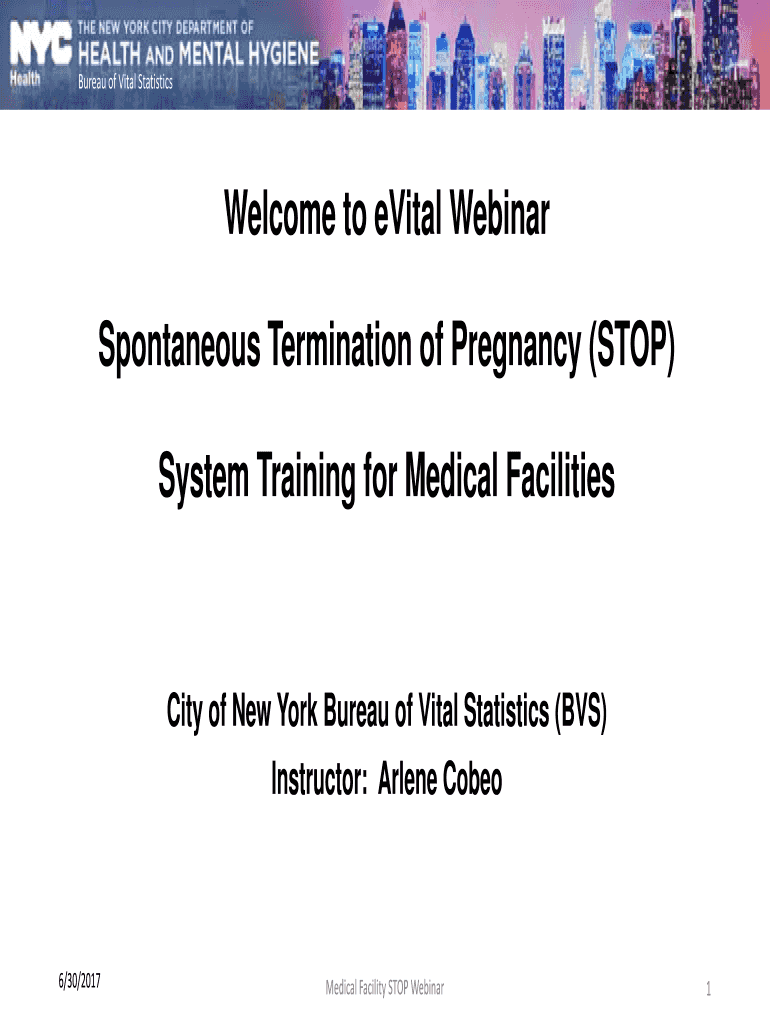 NYC Health
THE NEW YORK CITY DEPARTMENT OF
HEALTH AND MENTAL HYGIENE
Bureau of Vital Statistics

Welcome to eVital Webinar

Spontaneous Termination of Pregnancy (STOP)

System Training for Medical Facilities

City of New York Bureau of Vital Statistics (BVS)
Instructor: Arlene Cobeo

6/30/2017

Medical Facility STOP Webinar

1